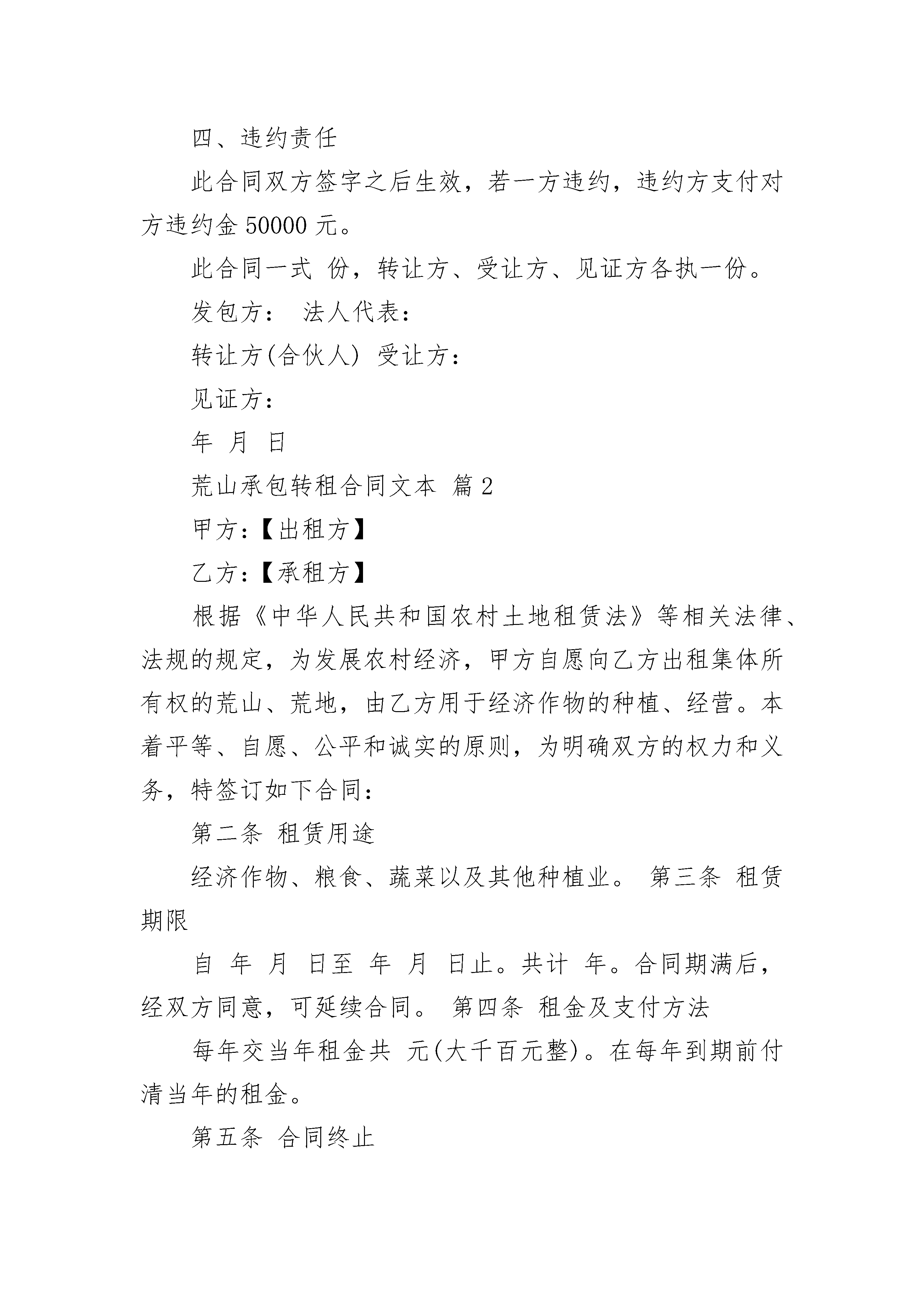 四、违约责任

此合同双方签字之后生效，若一方违约，违约方支付对方违约金 50000 元。

此合同一式 份，转让方、受让方、见证方各执一份。

发包方： 法人代表：

转让方(合伙人) 受让方：

见证方：

年 月 日

荒山承包转租合同文本 篇 2

甲方:【出租方】

乙方:【承租方】

根据《中华人民共和国农村土地租赁法》等相关法律、法规的规定，为发展农村经济，甲方自愿向乙方出租集体所有权的荒山、荒地，由乙方用于经济作物的种植、经营。本着平等、自愿、公平和诚实的原则，为明确双方的权力和义务，特签订如下合同：

第二条 租赁用途

经济作物、粮食、蔬菜以及其他种植业。 第三条 租赁期限

自 年 月 日至 年 月 日止。共计 年。合同期满后，经双方同意，可延续合同。 第四条 租金及支付方法

每年交当年租金共 元(大千百元整)。在每年到期前付清当年的租金。

第五条 合同终止